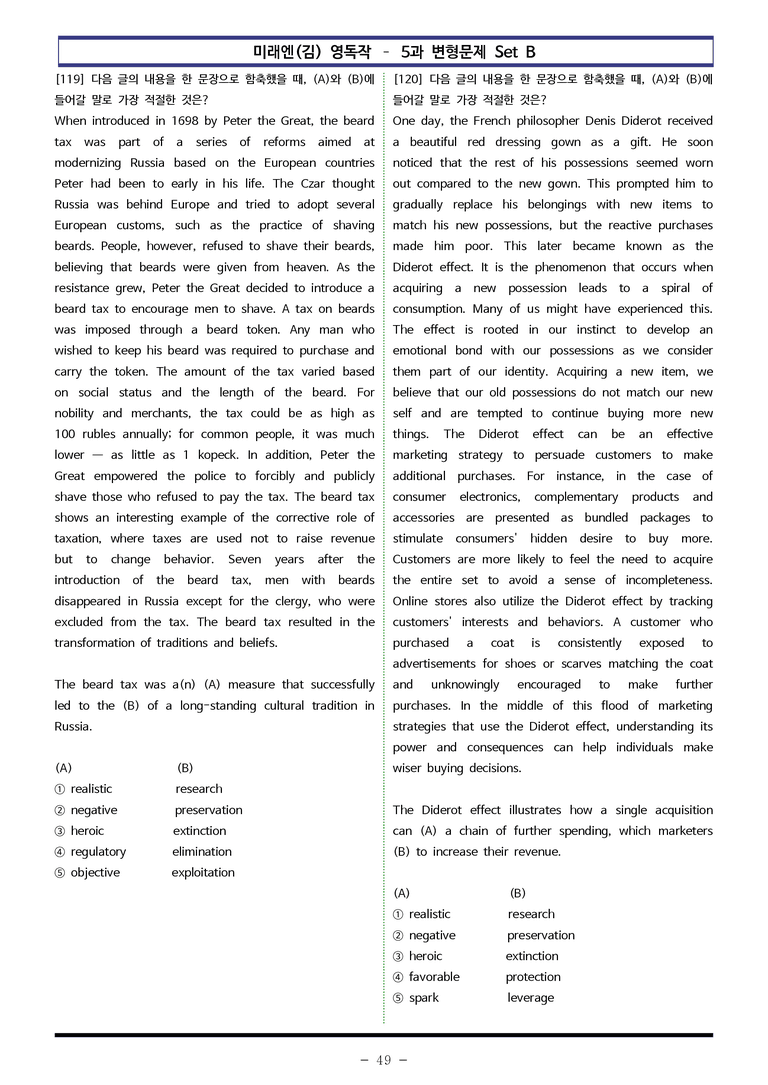 미래엔(김) 영독작 - 5과 변형문제 Set B

[119] 다음 글의 내용을 한 문장으로 함축했을 때, (A)와 (B)에 들어갈 말로 가장 적절한 것은?

When introduced in 1698 by Peter the Great, the beard tax was part of a series of reforms aimed at modernizing Russia based on the European countries Peter had been to early in his life. The Czar thought Russia was behind Europe and tried to adopt several European customs, such as the practice of shaving beards. People, however, refused to shave their beards, believing that beards were given from heaven. As the resistance grew, Peter the Great decided to introduce a beard tax to encourage men to shave. A tax on beards was imposed through a beard token. Any man who wished to keep his beard was required to purchase and carry the token. The amount of the tax varied based on social status and the length of the beard. For nobility and merchants, the tax could be as high as 100 rubles annually; for common people, it was much lower — as little as 1 kopeck. In addition, Peter the Great empowered the police to forcibly and publicly shave those who refused to pay the tax. The beard tax shows an interesting example of the corrective role of taxation, where taxes are used not to raise revenue but to change behavior. Seven years after the introduction of the beard tax, men with beards disappeared in Russia except for the clergy, who were excluded from the tax. The beard tax resulted in the transformation of traditions and beliefs.

The beard tax was a(n) (A) measure that successfully led to the (B) of a long-standing cultural tradition in Russia.

(A) (B)
① realistic research
② negative preservation
③ heroic extinction
④ regulatory elimination
⑤ objective exploitation

[120] 다음 글의 내용을 한 문장으로 함축했을 때, (A)와 (B)에 들어갈 말로 가장 적절한 것은?

One day, the French philosopher Denis Diderot received a beautiful red dressing gown as a gift. He soon noticed that the rest of his possessions seemed worn out compared to the new gown. This prompted him to gradually replace his belongings with new items to match his new possessions, but the reactive purchases made him poor. This later became known as the Diderot effect. It is the phenomenon that occurs when acquiring a new possession leads to a spiral of consumption. Many of us might have experienced this. The effect is rooted in our instinct to develop an emotional bond with our possessions as we consider them part of our identity. Acquiring a new item, we believe that our old possessions do not match our new self and are tempted to continue buying more new things. The Diderot effect can be an effective marketing strategy to persuade customers to make additional purchases. For instance, in the case of consumer electronics, complementary products and accessories are presented as bundled packages to stimulate consumers' hidden desire to buy more. Customers are more likely to feel the need to acquire the entire set to avoid a sense of incompleteness. Online stores also utilize the Diderot effect by tracking customers' interests and behaviors. A customer who purchased a coat is consistently exposed to advertisements for shoes or scarves matching the coat and unknowingly encouraged to make further purchases. In the middle of this flood of marketing strategies that use the Diderot effect, understanding its power and consequences can help individuals make wiser buying decisions.

The Diderot effect illustrates how a single acquisition can (A) a chain of further spending, which marketers (B) to increase their revenue.

(A) (B)
① realistic research
② negative preservation
③ heroic extinction
④ favorable protection
⑤ spark leverage

- 49 -